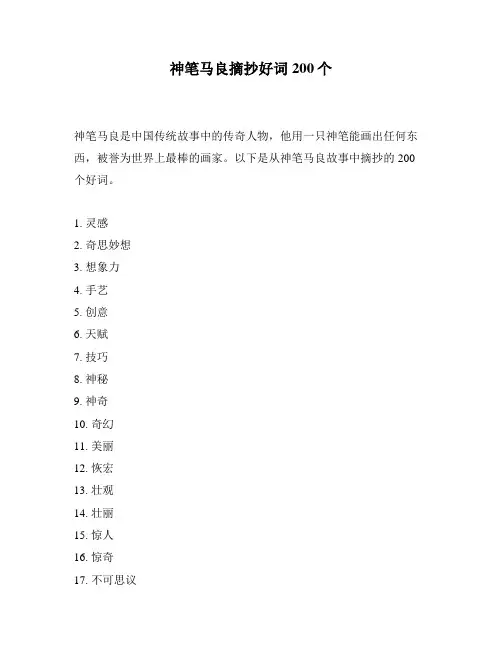 神笔马良摘抄好词 200 个

神笔马良是中国传统故事中的传奇人物，他用一只神笔能画出任何东西，被誉为世界上最棒的画家。以下是从神笔马良故事中摘抄的 200 个好词。

1. 灵感
2. 奇思妙想
3. 想象力
4. 手艺
5. 创意
6. 天赋
7. 技巧
8. 神秘
9. 神奇
10. 奇幻
11. 美丽
12. 恢宏
13. 壮观
14. 壮丽
15. 惊人
16. 惊奇
17. 不可思议